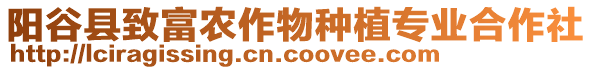 阳谷县致富农作物种植专业合作社
http://lciragissing.cn.coovee.com